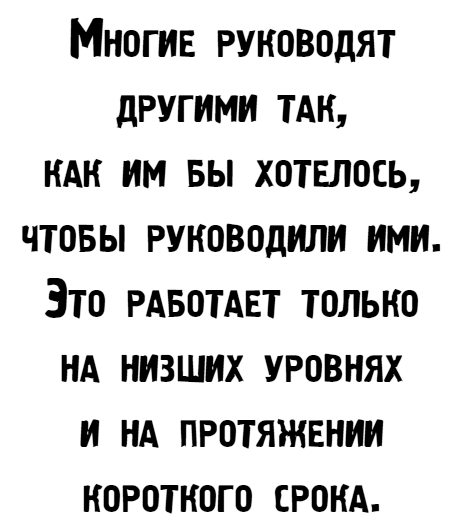 Многие руководят другими так, как им бы хотелось, чтобы руководили ими. Это работает только на низших уровнях и на протяжении короткого срока.